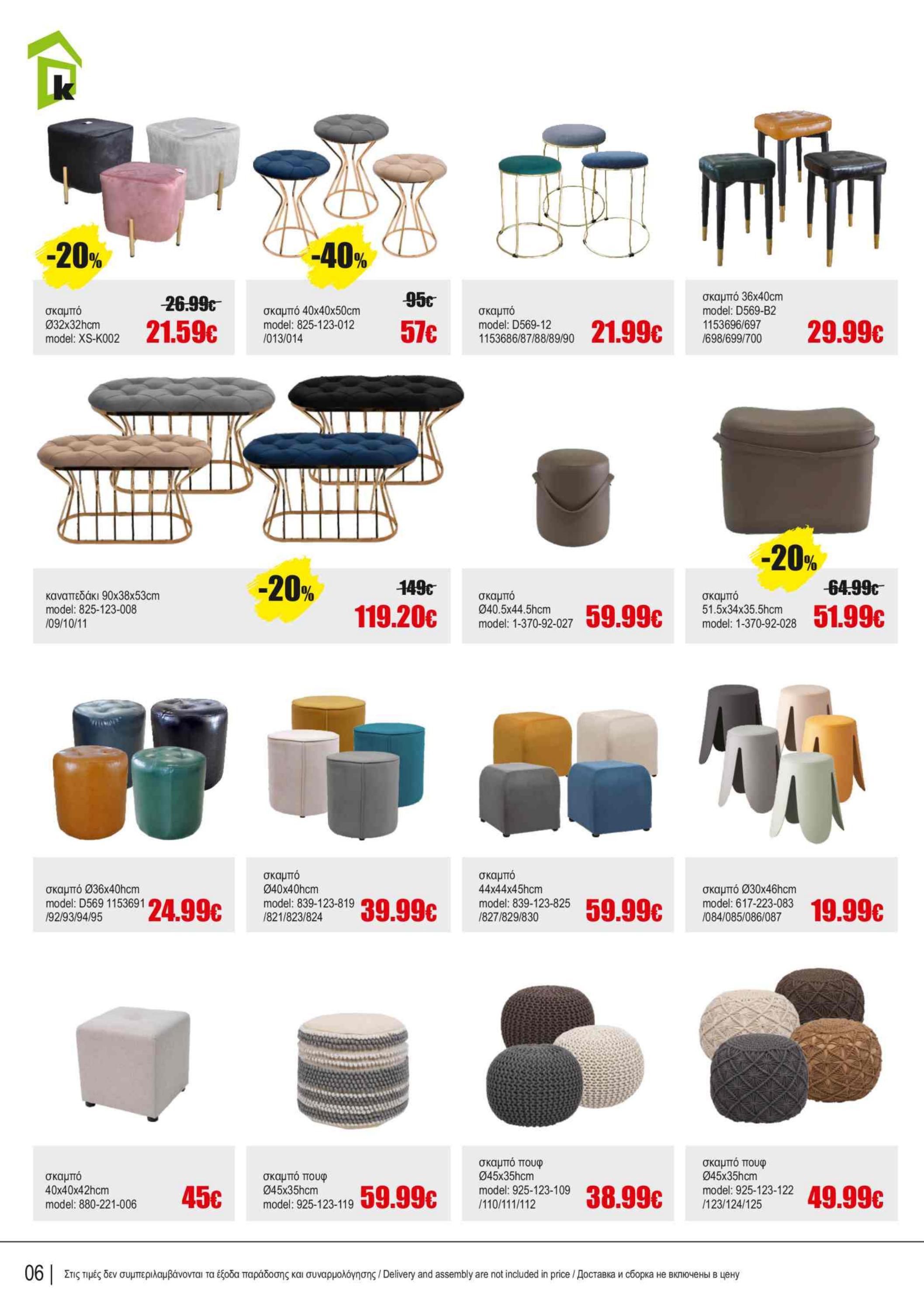 k

-20%

σκαμπό
Ø32x32hcm
model: XS-K002
26.99€
21.59€

-40%

σκαμπό 40x40x50cm
model: 825-123-012
/013/014
95€
57€

σκαμπό
model: D569-12
1153686/87/88/89/90
21.99€

σκαμπό 36x40cm
model: D569-B2
1153696/697
/698/699/700
29.99€

καναπεδάκι 90x38x53cm
model: 825-123-008
/09/10/11
-20%
149€
119.20€

σκαμπό
Ø40.5x44.5hcm
model: 1-370-92-027
59.99€

-20%
σκαμπό
51.5x34x35.5hcm
model: 1-370-92-028
64.99€
51.99€

σκαμπό Ø36x40hcm
model: D569 1153691
/92/93/94/95
24.99€

σκαμπό
Ø40x40hcm
model: 839-123-819
/821/823/824
39.99€

σκαμπό
44x44x45hcm
model: 839-123-825
/827/829/830
59.99€

σκαμπό Ø30x46hcm
model: 617-223-083
/084/085/086/087
19.99€

σκαμπό
40x40x42hcm
model: 880-221-006
45€

σκαμπό πουφ
Ø45x35hcm
model: 925-123-119
59.99€

σκαμπό πουφ
Ø45x35hcm
model: 925-123-109
/110/111/112
38.99€

σκαμπό πουφ
Ø45x35hcm
model: 925-123-122
/123/124/125
49.99€

06 | Στις τιμές δεν συμπεριλαμβάνονται τα έξοδα παράδοσης και συναρμολόγησης / Delivery and assembly are not included in price / Доставка и сборка не включены в цену